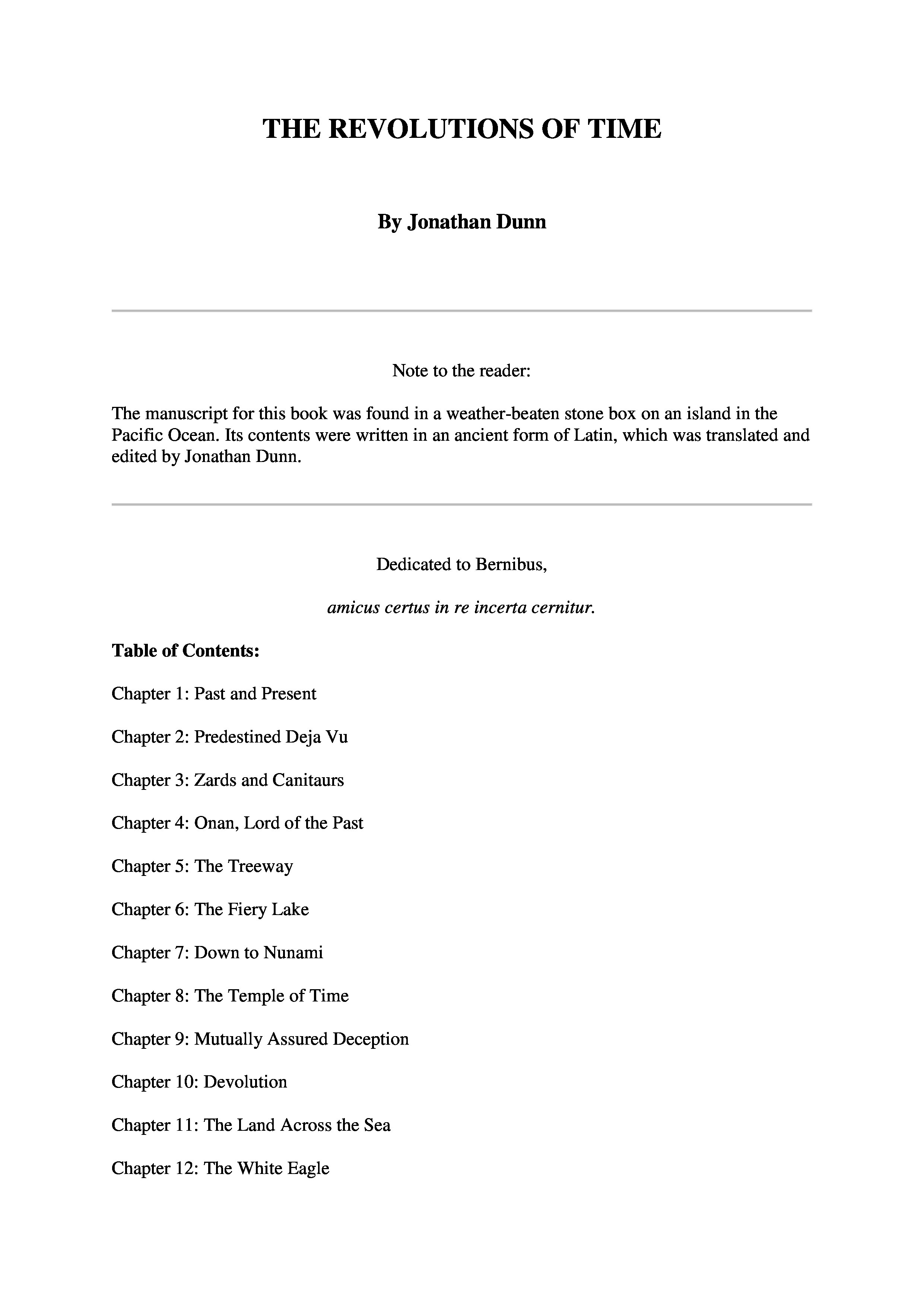 THE REVOLUTIONS OF TIME

By Jonathan Dunn

Note to the reader:

The manuscript for this book was found in a weather-beaten stone box on an island in the Pacific Ocean. Its contents were written in an ancient form of Latin, which was translated and edited by Jonathan Dunn.

Dedicated to Bernibus,

amicus certus in re incerta cernitur.

Table of Contents:

Chapter 1: Past and Present

Chapter 2: Predestined Deja Vu

Chapter 3: Zards and Canitaurs

Chapter 4: Onan, Lord of the Past

Chapter 5: The Treeway

Chapter 6: The Fiery Lake

Chapter 7: Down to Nunami

Chapter 8: The Temple of Time

Chapter 9: Mutually Assured Deception

Chapter 10: Devolution

Chapter 11: The Land Across the Sea

Chapter 12: The White Eagle